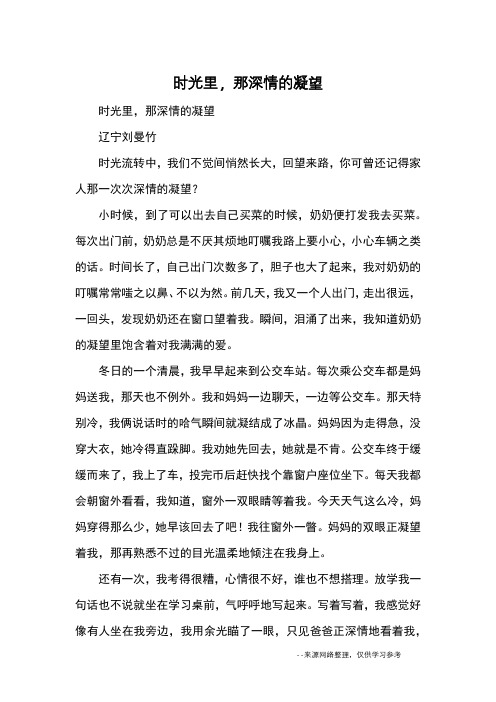 时光里，那深情的凝望

时光里，那深情的凝望

辽宁刘曼竹

时光流转中，我们不觉间悄然长大，回望来路，你可曾还记得家人那一次次深情的凝望？

小时候，到了可以出去自己买菜的时候，奶奶便打发我去买菜。每次出门前，奶奶总是不厌其烦地叮嘱我路上要小心，小心车辆之类的话。时间长了，自己出门次数多了，胆子也大了起来，我对奶奶的叮嘱常常嗤之以鼻、不以为然。前几天，我又一个人出门，走出很远，一回头，发现奶奶还在窗口望着我。瞬间，泪涌了出来，我知道奶奶的凝望里饱含着对我满满的爱。

冬日的一个清晨，我早早起来到公交车站。每次乘公交车都是妈妈送我，那天也不例外。我和妈妈一边聊天，一边等公交车。那天特别冷，我俩说话时的哈气瞬间就凝结成了冰晶。妈妈因为走得急，没穿大衣，她冷得直跺脚。我劝她先回去，她就是不肯。公交车终于缓缓而来了，我上了车，投完币后赶快找个靠窗户座位坐下。每天我都会朝窗外看看，我知道，窗外一双眼睛等着我。今天天气这么冷，妈妈穿得那么少，她早该回去了吧！我往窗外一瞥。妈妈的双眼正凝望着我，那再熟悉不过的目光温柔地倾注在我身上。

还有一次，我考得很糟，心情很不好，谁也不想搭理。放学我一句话也不说就坐在学习桌前，气呼呼地写起来。写着写着，我感觉好像有人坐在我旁边，我用余光瞄了一眼，只见爸爸正深情地看着我，

--来源网络整理，仅供学习参考